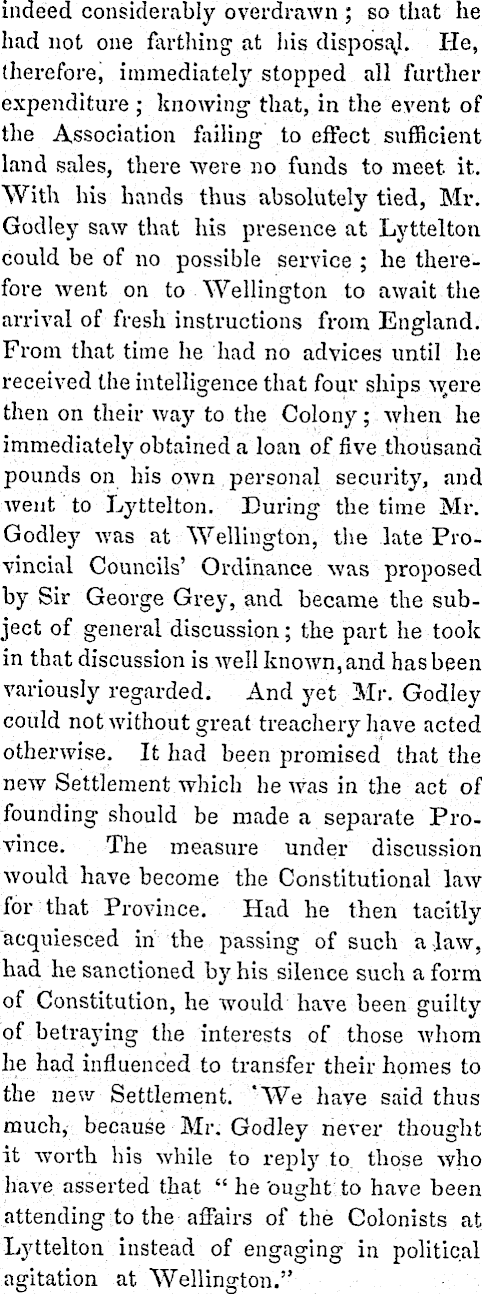 indeed considerably overdrawn; so that he had not one farthing at his disposal. He, therefore, immediately stopped all further expenditure; knowing that, in the event of the Association failing to effect sufficient land sales, there were no funds to meet it. With his hands thus absolutely tied, Mr. Godley saw that his presence at Lyttelton could be of no possible service; he therefore went on to Wellington to await the arrival of fresh instructions from England. From that time he had no advices until he received the intelligence that four ships were then on their way to the Colony; when he immediately obtained a loan of five thousand pounds on his own personal security, and went to Lyttelton. During the time Mr. Godley was at Wellington, the late Provincial Councils' Ordinance was proposed by Sir George Grey, and became the subject of general discussion; the part he took in that discussion is well known, and has been variously regarded. And yet Mr. Godley could not without great treachery have acted otherwise. It had been promised that the new Settlement which he was in the act of founding should be made a separate Province. The measure under discussion would have become the Constitutional law for that Province. Had he then tacitly acquiesced in the passing of such a law, had he sanctioned by his silence such a form of Constitution, he would have been guilty of betraying the interests of those whom he had influenced to transfer their homes to the new Settlement. We have said thus much, because Mr. Godley never thought it worth his while to reply to those who have asserted that "he ought to have been attending to the affairs of the Colonists at Lyttelton instead of engaging in political agitation at Wellington."